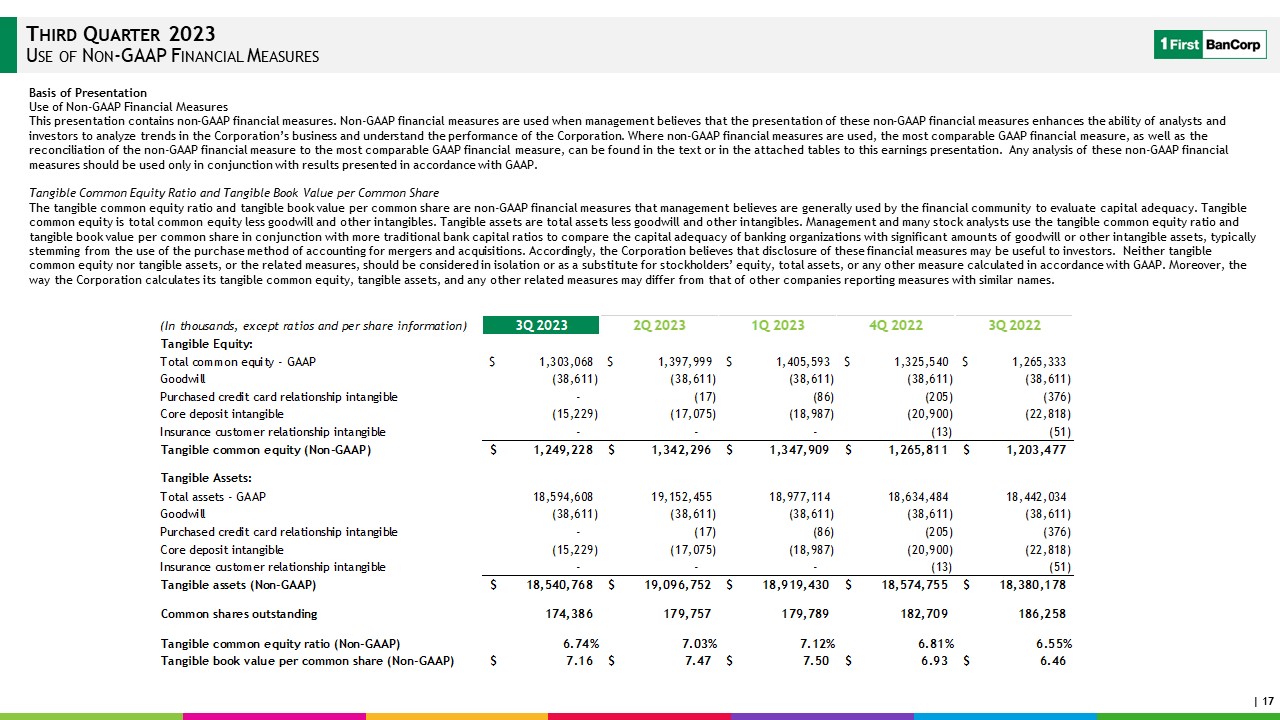 THIRD QUARTER 2023
USE OF NON-GAAP FINANCIAL MEASURES

1First BanCorp

Basis of Presentation
Use of Non-GAAP Financial Measures
This presentation contains non-GAAP financial measures. Non-GAAP financial measures are used when management believes that the presentation of these non-GAAP financial measures enhances the ability of analysts and investors to analyze trends in the Corporation's business and understand the performance of the Corporation. Where non-GAAP financial measures are used, the most comparable GAAP financial measure, as well as the reconciliation of the non-GAAP financial measure to the most comparable GAAP financial measure, can be found in the text or in the attached tables to this earnings presentation. Any analysis of these non-GAAP financial measures should be used only in conjunction with results presented in accordance with GAAP.

Tangible Common Equity Ratio and Tangible Book Value per Common Share
The tangible common equity ratio and tangible book value per common share are non-GAAP financial measures that management believes are generally used by the financial community to evaluate capital adequacy. Tangible common equity is total common equity less goodwill and other intangibles. Tangible assets are total assets less goodwill and other intangibles. Management and many stock analysts use the tangible common equity ratio and tangible book value per common share in conjunction with more traditional bank capital ratios to compare the capital adequacy of banking organizations with significant amounts of goodwill or other intangible assets, typically stemming from the use of the purchase method of accounting for mergers and acquisitions. Accordingly, the Corporation believes that disclosure of these financial measures may be useful to investors. Neither tangible common equity nor tangible assets, or the related measures, should be considered in isolation or as a substitute for stockholders' equity, total assets, or any other measure calculated in accordance with GAAP. Moreover, the way the Corporation calculates its tangible common equity, tangible assets, and any other related measures may differ from that of other companies reporting measures with similar names.

| (In thousands, except ratios and per share information) | 3Q 2023 | 2Q 2023 | 1Q 2023 | 4Q 2022 | 3Q 2022 |
|---|---|---|---|---|---|
| Tangible Equity: | | | | | |
| Total common equity - GAAP | $ 1,303,068 | $ 1,397,999 | $ 1,405,593 | $ 1,325,540 | $ 1,265,333 |
| Goodwill | (38,611) | (38,611) | (38,611) | (38,611) | (38,611) |
| Purchased credit card relationship intangible | - | (17) | (86) | (205) | (376) |
| Core deposit intangible | (15,229) | (17,075) | (18,987) | (20,900) | (22,818) |
| Insurance customer relationship intangible | - | - | - | (13) | (51) |
| Tangible common equity (Non-GAAP) | $ 1,249,228 | $ 1,342,296 | $ 1,347,909 | $ 1,265,811 | $ 1,203,477 |
| Tangible Assets: | | | | | |
| Total assets - GAAP | 18,594,608 | 19,152,455 | 18,977,114 | 18,634,484 | 18,442,034 |
| Goodwill | (38,611) | (38,611) | (38,611) | (38,611) | (38,611) |
| Purchased credit card relationship intangible | - | (17) | (86) | (205) | (376) |
| Core deposit intangible | (15,229) | (17,075) | (18,987) | (20,900) | (22,818) |
| Insurance customer relationship intangible | - | - | - | (13) | (51) |
| Tangible assets (Non-GAAP) | $ 18,540,768 | $ 19,096,752 | $ 18,919,430 | $ 18,574,755 | $ 18,380,178 |
| Common shares outstanding | 174,386 | 179,757 | 179,789 | 182,709 | 186,258 |
| Tangible common equity ratio (Non-GAAP) | 6.74% | 7.03% | 7.12% | 6.81% | 6.55% |
| Tangible book value per common share (Non-GAAP) | $ 7.16 | $ 7.47 | $ 7.50 | $ 6.93 | $ 6.46 |

| 17